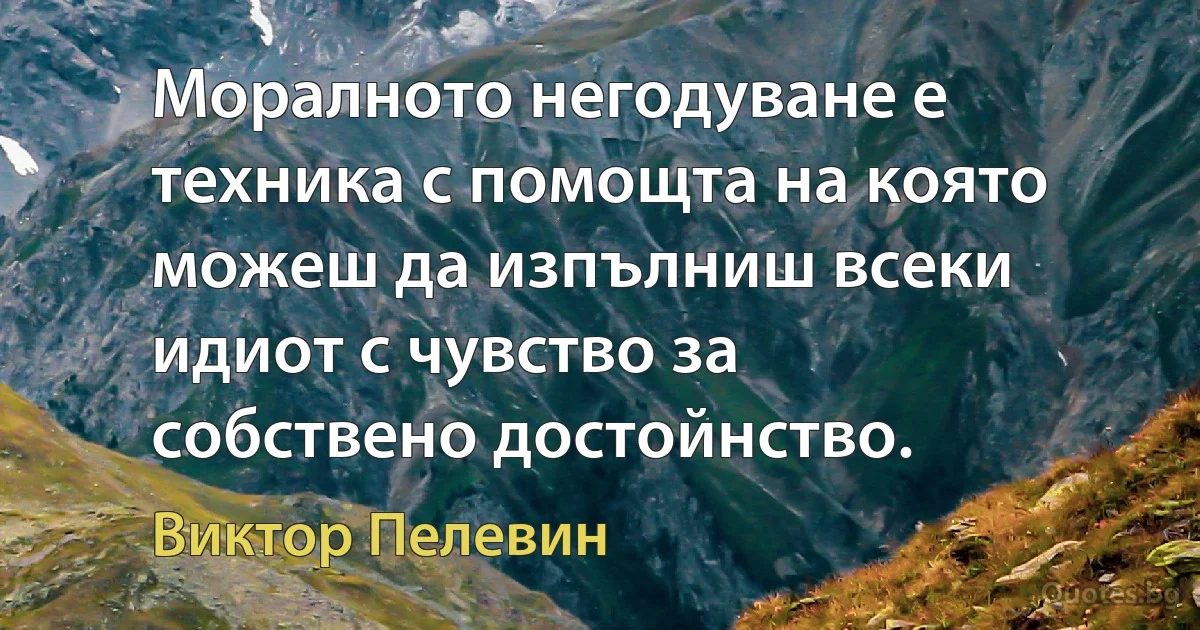 Моралното негодуване е техника с помощта на която можеш да изпълниш всеки идиот с чувство за собствено достойнство.

Виктор Пелевин

Quotes.bg